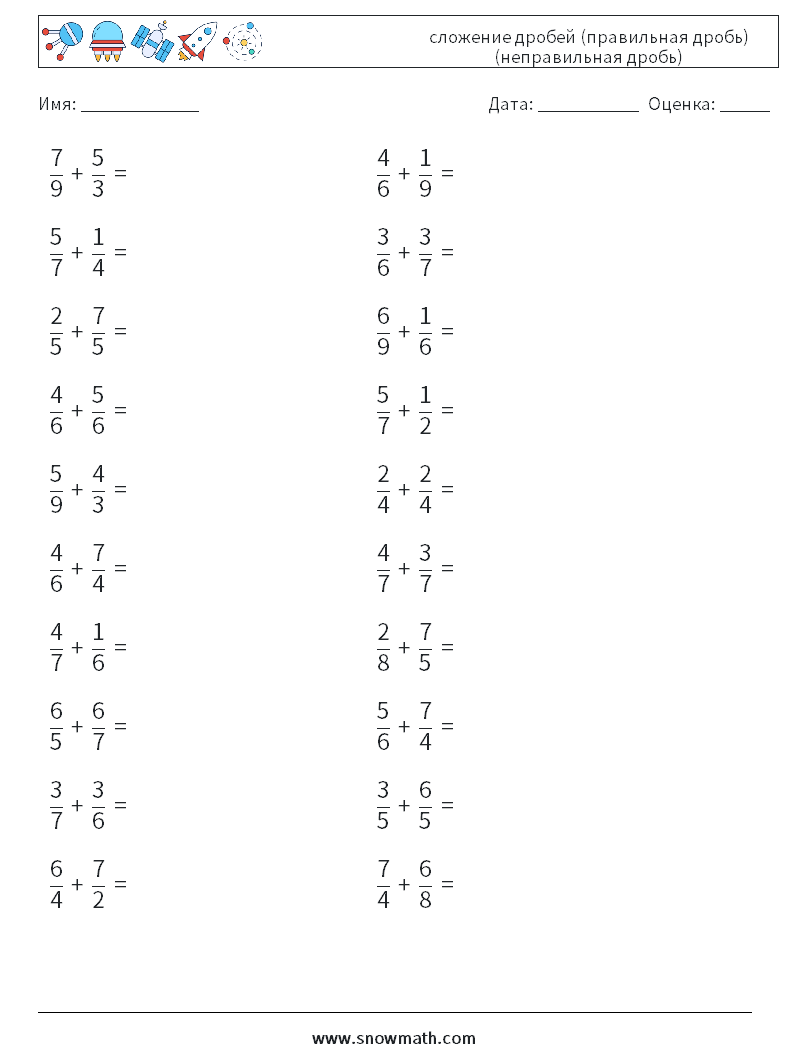 сложение дробей (правильная дробь)
(неправильная дробь)

Имя: ____

Дата: ____ Оценка: ____

$\frac{7}{9} + \frac{5}{3} =$

$\frac{5}{7} + \frac{1}{4} =$

$\frac{2}{5} + \frac{7}{5} =$

$\frac{4}{6} + \frac{5}{6} =$

$\frac{5}{9} + \frac{4}{3} =$

$\frac{4}{6} + \frac{7}{4} =$

$\frac{4}{7} + \frac{1}{6} =$

$\frac{6}{5} + \frac{6}{7} =$

$\frac{3}{7} + \frac{3}{6} =$

$\frac{6}{4} + \frac{7}{2} =$

$\frac{4}{6} + \frac{1}{9} =$

$\frac{3}{6} + \frac{3}{7} =$

$\frac{6}{9} + \frac{1}{6} =$

$\frac{5}{7} + \frac{1}{2} =$

$\frac{2}{4} + \frac{2}{4} =$

$\frac{4}{7} + \frac{3}{7} =$

$\frac{2}{8} + \frac{7}{5} =$

$\frac{5}{6} + \frac{7}{4} =$

$\frac{3}{5} + \frac{6}{5} =$

$\frac{7}{4} + \frac{6}{8} =$

www.snowmath.com